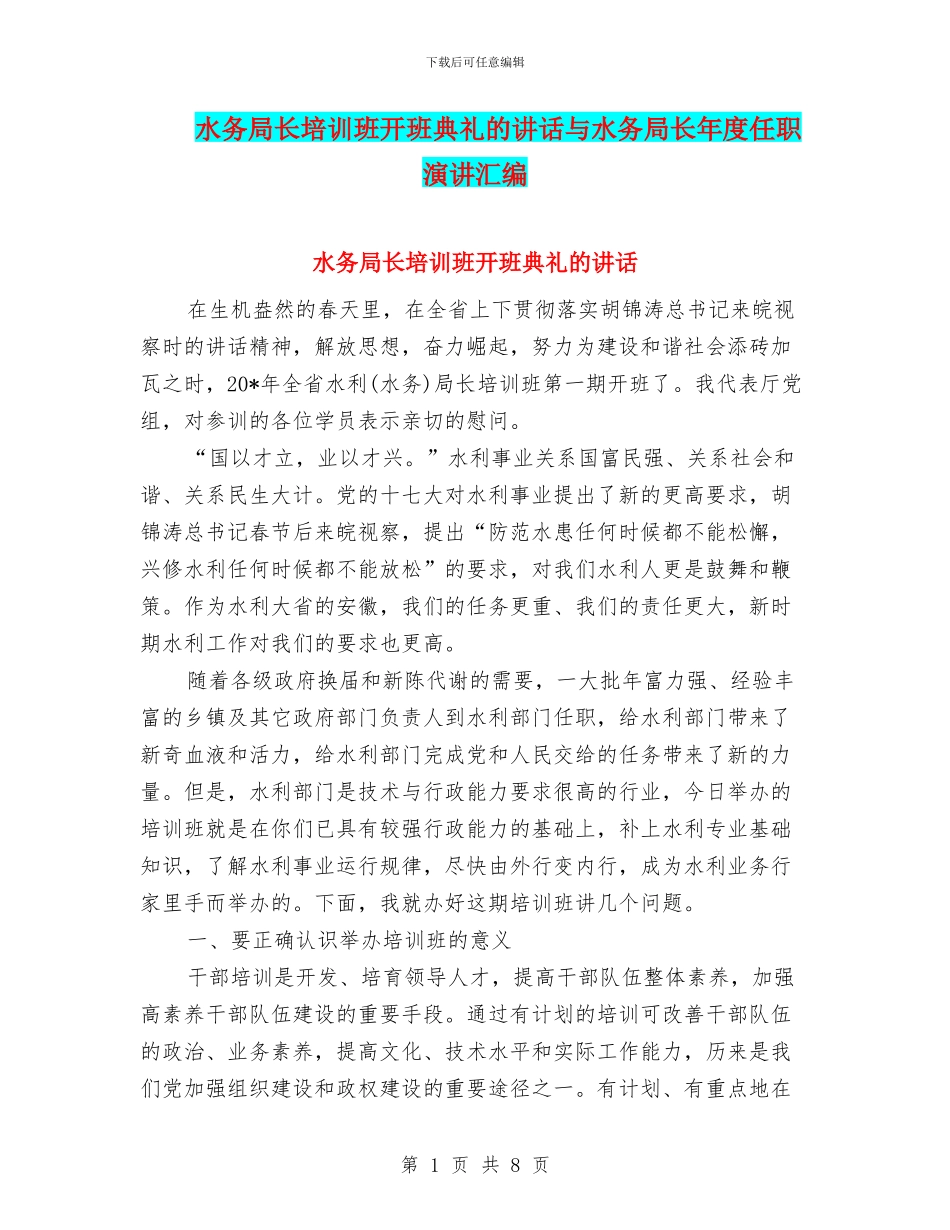 下载后可任意编辑

水务局长培训班开班典礼的讲话与水务局长年度任职演讲汇编

水务局长培训班开班典礼的讲话

在生机盎然的春天里，在全省上下贯彻落实胡锦涛总书记来皖视察时的讲话精神，解放思想，奋力崛起，努力为建设和谐社会添砖加瓦之时，20*年全省水利(水务)局长培训班第一期开班了。我代表厅党组，对参训的各位学员表示亲切的慰问。

“国以才立，业以才兴。”水利事业关系国富民强、关系社会和谐、关系民生大计。党的十七大对水利事业提出了新的更高要求，胡锦涛总书记春节后来皖视察，提出“防范水患任何时候都不能松懈，兴修水利任何时候都不能放松”的要求，对我们水利人更是鼓舞和鞭策。作为水利大省的安徽，我们的任务更重、我们的责任更大，新时期水利工作对我们的要求也更高。

随着各级政府换届和新陈代谢的需要，一大批年富力强、经验丰富的乡镇及其它政府部门负责人到水利部门任职，给水利部门带来了新奇血液和活力，给水利部门完成党和人民交给的任务带来了新的力量。但是，水利部门是技术与行政能力要求很高的行业，今日举办的培训班就是在你们已具有较强行政能力的基础上，补上水利专业基础知识，了解水利事业运行规律，尽快由外行变内行，成为水利业务行家里手而举办的。下面，我就办好这期培训班讲几个问题。

一、要正确认识举办培训班的意义

干部培训是开发、培育领导人才，提高干部队伍整体素养，加强高素养干部队伍建设的重要手段。通过有计划的培训可改善干部队伍的政治、业务素养，提高文化、技术水平和实际工作能力，历来是我们党加强组织建设和政权建设的重要途径之一。有计划、有重点地在

第 1 页 共 8 页